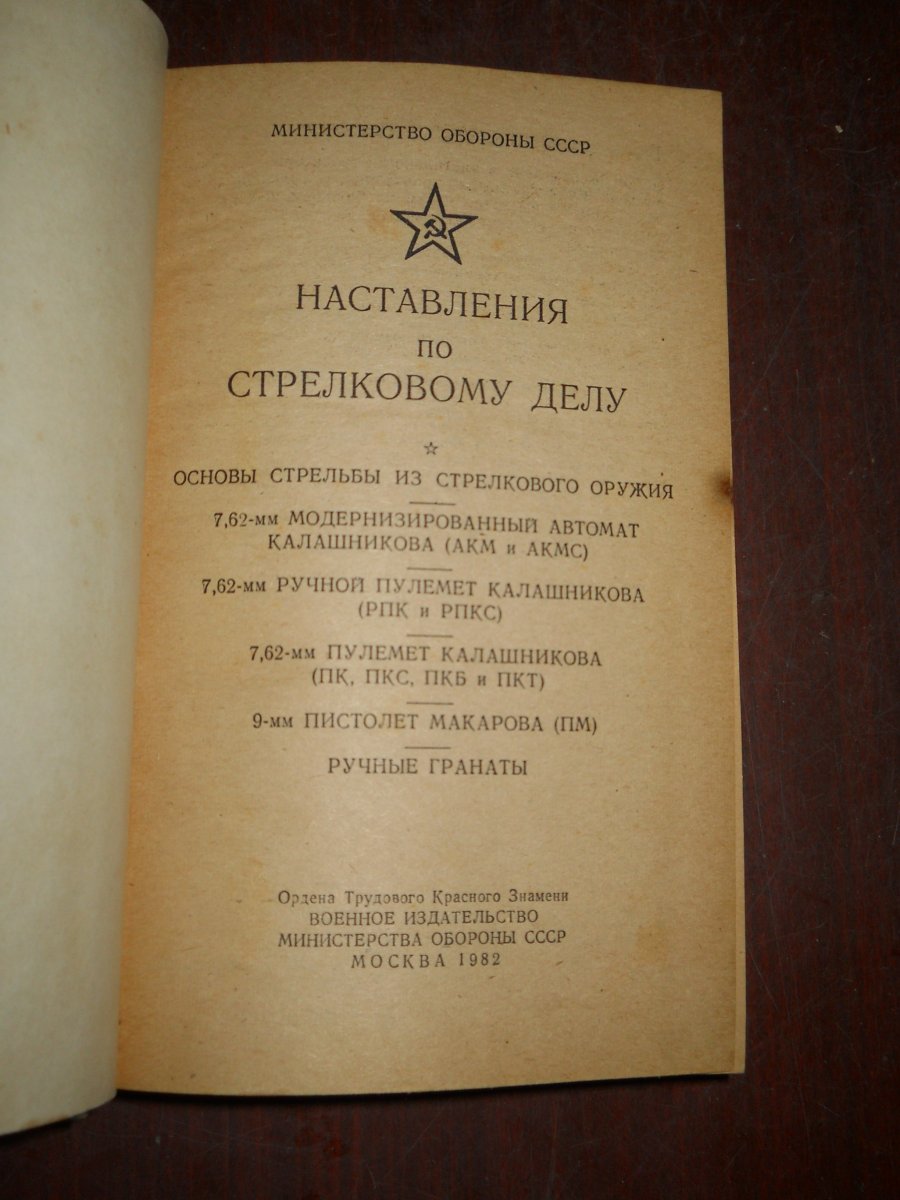 МИНИСТЕРСТВО ОБОРОНЫ СССР

НАСТАВЛЕНИЯ ПО СТРЕЛКОВОМУ ДЕЛУ

ОСНОВЫ СТРЕЛЬБЫ ИЗ СТРЕЛКОВОГО ОРУЖИЯ

7,62-мм МОДЕРНИЗИРОВАННЫЙ АВТОМАТ КАЛАШНИКОВА (АКМ и АКМС)

7,62-мм РУЧНОЙ ПУЛЕМЕТ КАЛАШНИКОВА (РПК и РПКС)

7,62-мм ПУЛЕМЕТ КАЛАШНИКОВА (ПК, ПКС, ПКБ и ПКТ)

9-мм ПИСТОЛЕТ МАКАРОВА (ПМ)

РУЧНЫЕ ГРАНАТЫ

Ордена Трудового Красного Знамени
ВОЕННОЕ ИЗДАТЕЛЬСТВО
МИНИСТЕРСТВА ОБОРОНЫ СССР
МОСКВА 1982